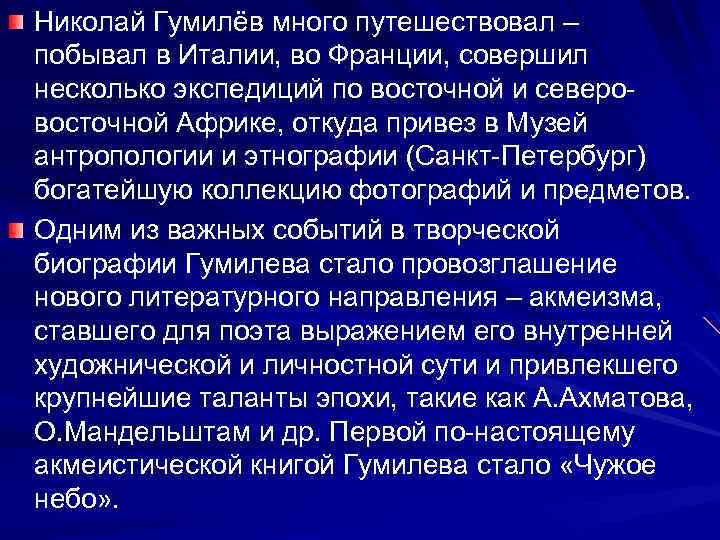 Николай Гумилёв много путешествовал – побывал в Италии, во Франции, совершил несколько экспедиций по восточной и северо-восточной Африке, откуда привез в Музей антропологии и этнографии (Санкт-Петербург) богатейшую коллекцию фотографий и предметов.

Одним из важных событий в творческой биографии Гумилева стало провозглашение нового литературного направления – акмеизма, ставшего для поэта выражением его внутренней художнической и личностной сути и привлекшего крупнейшие таланты эпохи, такие как А.Ахматова, О.Мандельштам и др. Первой по-настоящему акмеистической книгой Гумилева стало «Чужое небо».